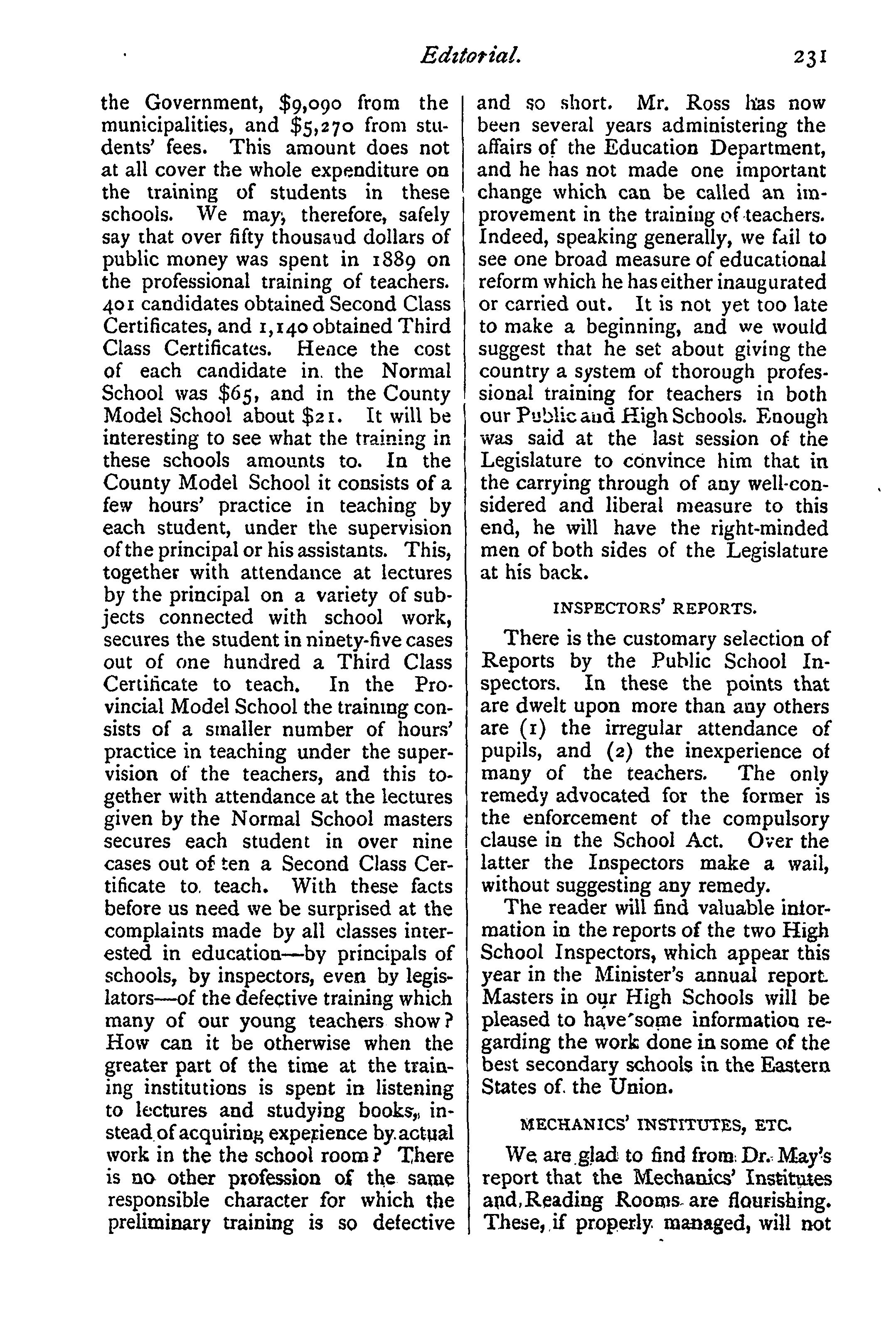 Editorial. 231

the Government, \$9,090 from the municipalities, and \$5,270 from students' fees. This amount does not at all cover the whole expenditure on the training of students in these schools. We may, therefore, safely say that over fifty thousand dollars of public money was spent in 1889 on the professional training of teachers. 401 candidates obtained Second Class Certificates, and 1,140 obtained Third Class Certificates. Hence the cost of each candidate in the Normal School was \$65, and in the County Model School about \$21. It will be interesting to see what the training in these schools amounts to. In the County Model School it consists of a few hours' practice in teaching by each student, under the supervision of the principal or his assistants. This, together with attendance at lectures by the principal on a variety of subjects connected with school work, secures the student in ninety-five cases out of one hundred a Third Class Certificate to teach. In the Provincial Model School the training consists of a smaller number of hours' practice in teaching under the supervision of the teachers, and this together with attendance at the lectures given by the Normal School masters secures each student in over nine cases out of ten a Second Class Certificate to teach. With these facts before us need we be surprised at the complaints made by all classes interested in education—by principals of schools, by inspectors, even by legislators—of the defective training which many of our young teachers show? How can it be otherwise when the greater part of the time at the training institutions is spent in listening to lectures and studying books, instead of acquiring experience by actual work in the the school room? There is no other profession of the same responsible character for which the preliminary training is so defective and so short. Mr. Ross has now been several years administering the affairs of the Education Department, and he has not made one important change which can be called an improvement in the training of teachers. Indeed, speaking generally, we fail to see one broad measure of educational reform which he has either inaugurated or carried out. It is not yet too late to make a beginning, and we would suggest that he set about giving the country a system of thorough professional training for teachers in both our Public and High Schools. Enough was said at the last session of the Legislature to convince him that in the carrying through of any well-considered and liberal measure to this end, he will have the right-minded men of both sides of the Legislature at his back.

INSPECTORS' REPORTS.

There is the customary selection of Reports by the Public School Inspectors. In these the points that are dwelt upon more than any others are (1) the irregular attendance of pupils, and (2) the inexperience of many of the teachers. The only remedy advocated for the former is the enforcement of the compulsory clause in the School Act. Over the latter the Inspectors make a wail, without suggesting any remedy.

The reader will find valuable information in the reports of the two High School Inspectors, which appear this year in the Minister's annual report. Masters in our High Schools will be pleased to have some information regarding the work done in some of the best secondary schools in the Eastern States of the Union.

MECHANICS' INSTITUTES, ETC.

We are glad to find from Dr. May's report that the Mechanics' Institutes and Reading Rooms are flourishing. These, if properly managed, will not